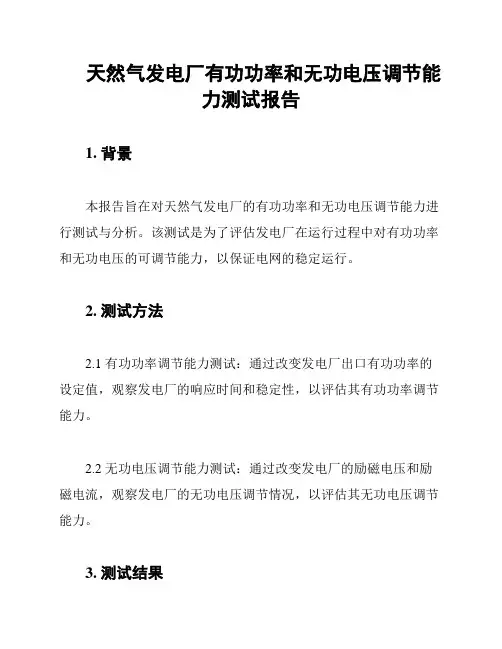 天然气发电厂有功功率和无功电压调节能力测试报告

1. 背景

本报告旨在对天然气发电厂的有功功率和无功电压调节能力进行测试与分析。该测试是为了评估发电厂在运行过程中对有功功率和无功电压的可调节能力，以保证电网的稳定运行。

2. 测试方法

2.1 有功功率调节能力测试：通过改变发电厂出口有功功率的设定值，观察发电厂的响应时间和稳定性，以评估其有功功率调节能力。

2.2 无功电压调节能力测试：通过改变发电厂的励磁电压和励磁电流，观察发电厂的无功电压调节情况，以评估其无功电压调节能力。

3. 测试结果